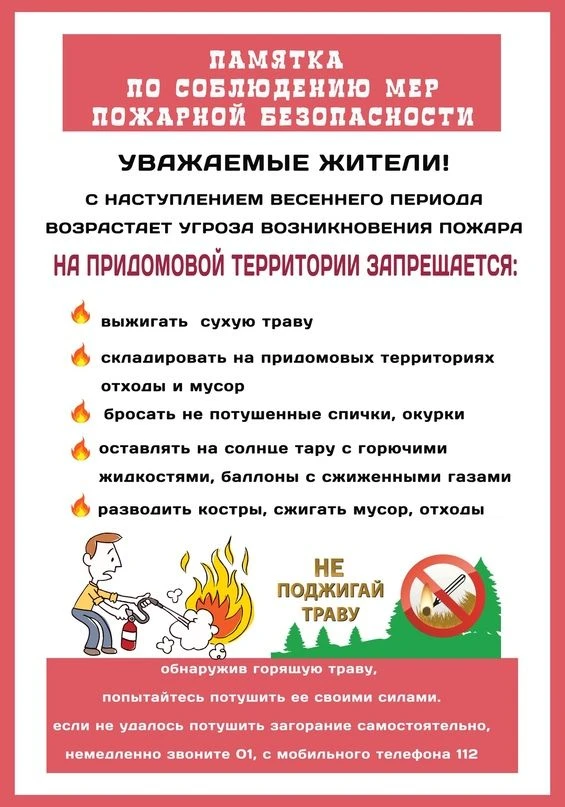 ПАМЯТКА
ПО СОБЛЮДЕНИЮ МЕР
ПОЖАРНОЙ БЕЗОПАСНОСТИ

УВАЖАЕМЫЕ ЖИТЕЛИ!

С НАСТУПЛЕНИЕМ ВЕСЕННЕГО ПЕРИОДА ВОЗРАСТАЕТ УГРОЗА ВОЗНИКНОВЕНИЯ ПОЖАРА

НА ПРИДОМОВОЙ ТЕРРИТОРИИ ЗАПРЕЩАЕТСЯ:

выжигать сухую траву

складировать на придомовых территориях отходы и мусор

бросать не потушенные спички, окурки

оставлять на солнце тару с горючими жидкостями, баллоны с сжиженными газами

разводить костры, сжигать мусор, отходы

НЕ ПОДЖИГАЙ ТРАВУ

обнаружив горящую траву,
попытайтесь потушить ее своими силами.
если не удалось потушить загорание самостоятельно,
немедленно звоните 01, с мобильного телефона 112